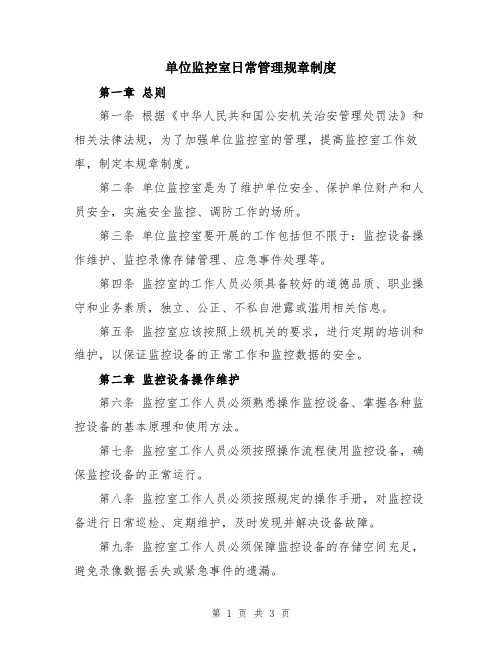 单位监控室日常管理规章制度

第一章 总则

第一条 根据《中华人民共和国公安机关治安管理处罚法》和相关法律法规，为了加强单位监控室的管理，提高监控室工作效率，制定本规章制度。

第二条 单位监控室是为了维护单位安全、保护单位财产和人员安全，实施安全监控、调防工作的场所。

第三条 单位监控室要开展的工作包括但不限于：监控设备操作维护、监控录像存储管理、应急事件处理等。

第四条 监控室的工作人员必须具备较好的道德品质、职业操守和业务素质，独立、公正、不私自泄露或滥用相关信息。

第五条 监控室应该按照上级机关的要求，进行定期的培训和维护，以保证监控设备的正常工作和监控数据的安全。

第二章 监控设备操作维护

第六条 监控室工作人员必须熟悉操作监控设备、掌握各种监控设备的基本原理和使用方法。

第七条 监控室工作人员必须按照操作流程使用监控设备，确保监控设备的正常运行。

第八条 监控室工作人员必须按照规定的操作手册，对监控设备进行日常巡检、定期维护，及时发现并解决设备故障。

第九条 监控室工作人员必须保障监控设备的存储空间充足，避免录像数据丢失或紧急事件的遗漏。

第 1 页 共 3 页